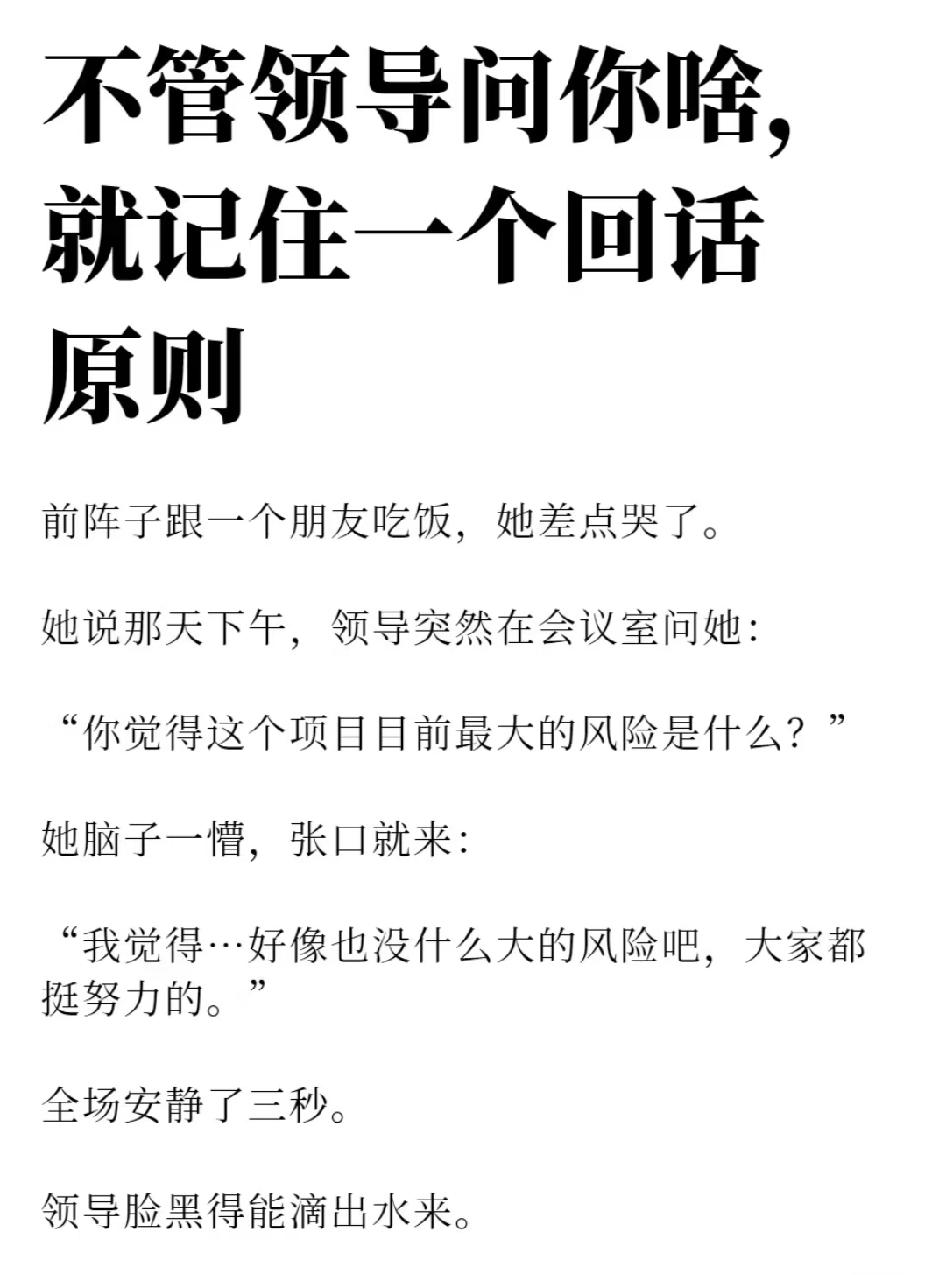 不管领导问你啥，就记住一个回话原则

前阵子跟一个朋友吃饭，她差点哭了。

她说那天下午，领导突然在会议室问她：

“你觉得这个项目目前最大的风险是什么？”

她脑子一懵，张口就来：

“我觉得…好像也没什么大的风险吧，大家都挺努力的。”

全场安静了三秒。

领导脸黑得能滴出水来。